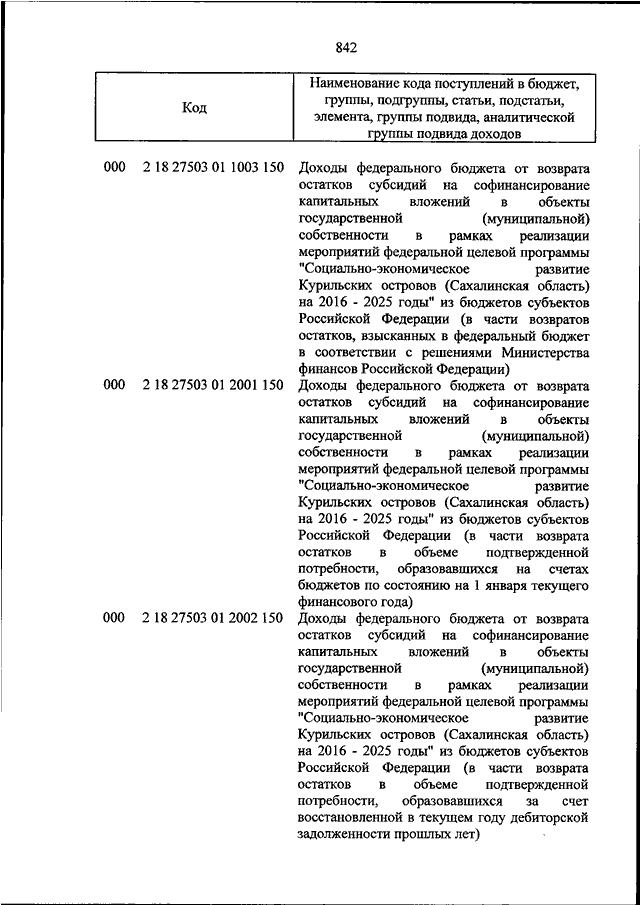 842

| Код | Наименование кода поступлений в бюджет, группы, подгруппы, статьи, подстатьи, элемента, группы подвида, аналитической группы подвида доходов |
|---|---|
| 000 2 18 27503 01 1003 150 | Доходы федерального бюджета от возврата остатков субсидий на софинансирование капитальных вложений в объекты государственной (муниципальной) собственности в рамках реализации мероприятий федеральной целевой программы "Социально-экономическое развитие Курильских островов (Сахалинская область) на 2016 - 2025 годы" из бюджетов субъектов Российской Федерации (в части возвратов остатков, взысканных в федеральный бюджет в соответствии с решениями Министерства финансов Российской Федерации) |
| 000 2 18 27503 01 2001 150 | Доходы федерального бюджета от возврата остатков субсидий на софинансирование капитальных вложений в объекты государственной (муниципальной) собственности в рамках реализации мероприятий федеральной целевой программы "Социально-экономическое развитие Курильских островов (Сахалинская область) на 2016 - 2025 годы" из бюджетов субъектов Российской Федерации (в части возврата остатков в объеме подтвержденной потребности, образовавшихся на счетах бюджетов по состоянию на 1 января текущего финансового года) |
| 000 2 18 27503 01 2002 150 | Доходы федерального бюджета от возврата остатков субсидий на софинансирование капитальных вложений в объекты государственной (муниципальной) собственности в рамках реализации мероприятий федеральной целевой программы "Социально-экономическое развитие Курильских островов (Сахалинская область) на 2016 - 2025 годы" из бюджетов субъектов Российской Федерации (в части возврата остатков в объеме подтвержденной потребности, образовавшихся за счет восстановленной в текущем году дебиторской задолженности прошлых лет) |